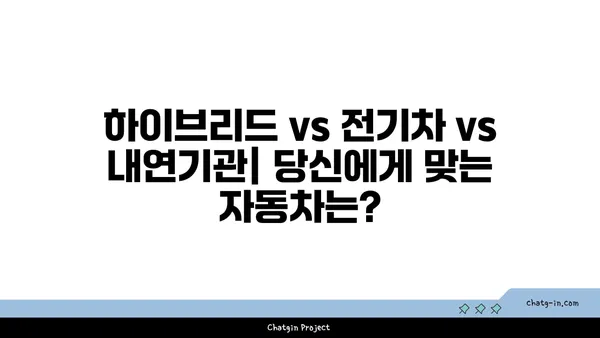 하이브리드 vs 전기차 vs 내연기관| 당신에게 맞는 자동차는?

chatg-in.com

Chatgin Project